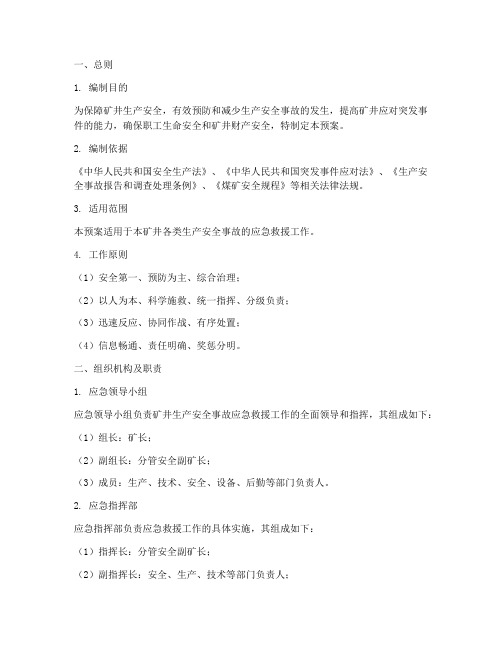 一、总则

1. 编制目的

为保障矿井生产安全，有效预防和减少生产安全事故的发生，提高矿井应对突发事件的能力，确保职工生命安全和矿井财产安全，特制定本预案。

2. 编制依据

《中华人民共和国安全生产法》、《中华人民共和国突发事件应对法》、《生产安全事故报告和调查处理条例》、《煤矿安全规程》等相关法律法规。

3. 适用范围

本预案适用于本矿井各类生产安全事故的应急救援工作。

4. 工作原则

（1）安全第一、预防为主、综合治理；

（2）以人为本、科学施救、统一指挥、分级负责；

（3）迅速反应、协同作战、有序处置；

（4）信息畅通、责任明确、奖惩分明。

二、组织机构及职责

1. 应急领导小组

应急领导小组负责矿井生产安全事故应急救援工作的全面领导和指挥，其组成如下：

（1）组长：矿长；

（2）副组长：分管安全副矿长；

（3）成员：生产、技术、安全、设备、后勤等部门负责人。

2. 应急指挥部

应急指挥部负责应急救援工作的具体实施，其组成如下：

（1）指挥长：分管安全副矿长；

（2）副指挥长：安全、生产、技术等部门负责人；